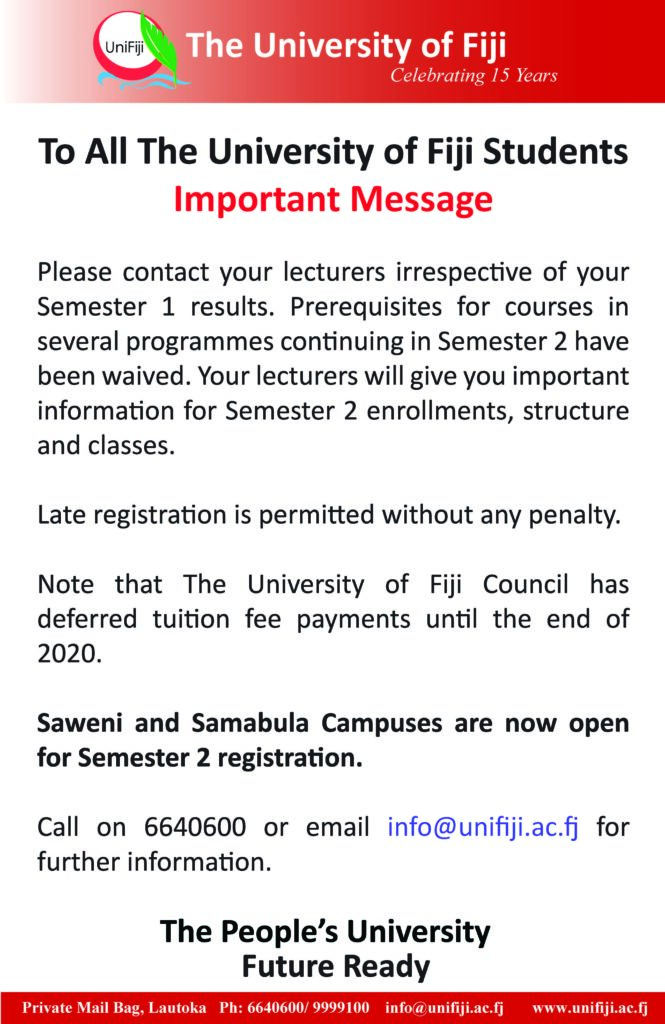 UniFiji The University of Fiji
Celebrating 15 Years

To All The University of Fiji Students
Important Message

Please contact your lecturers irrespective of your Semester 1 results. Prerequisites for courses in several programmes continuing in Semester 2 have been waived. Your lecturers will give you important information for Semester 2 enrollments, structure and classes.

Late registration is permitted without any penalty.

Note that The University of Fiji Council has deferred tuition fee payments until the end of 2020.

Saweni and Samabula Campuses are now open for Semester 2 registration.

Call on 6640600 or email info@unifiji.ac.fj for further information.

The People's University
Future Ready

Private Mail Bag, Lautoka Ph: 6640600/ 9999100 info@unifiji.ac.fj www.unifiji.ac.fj